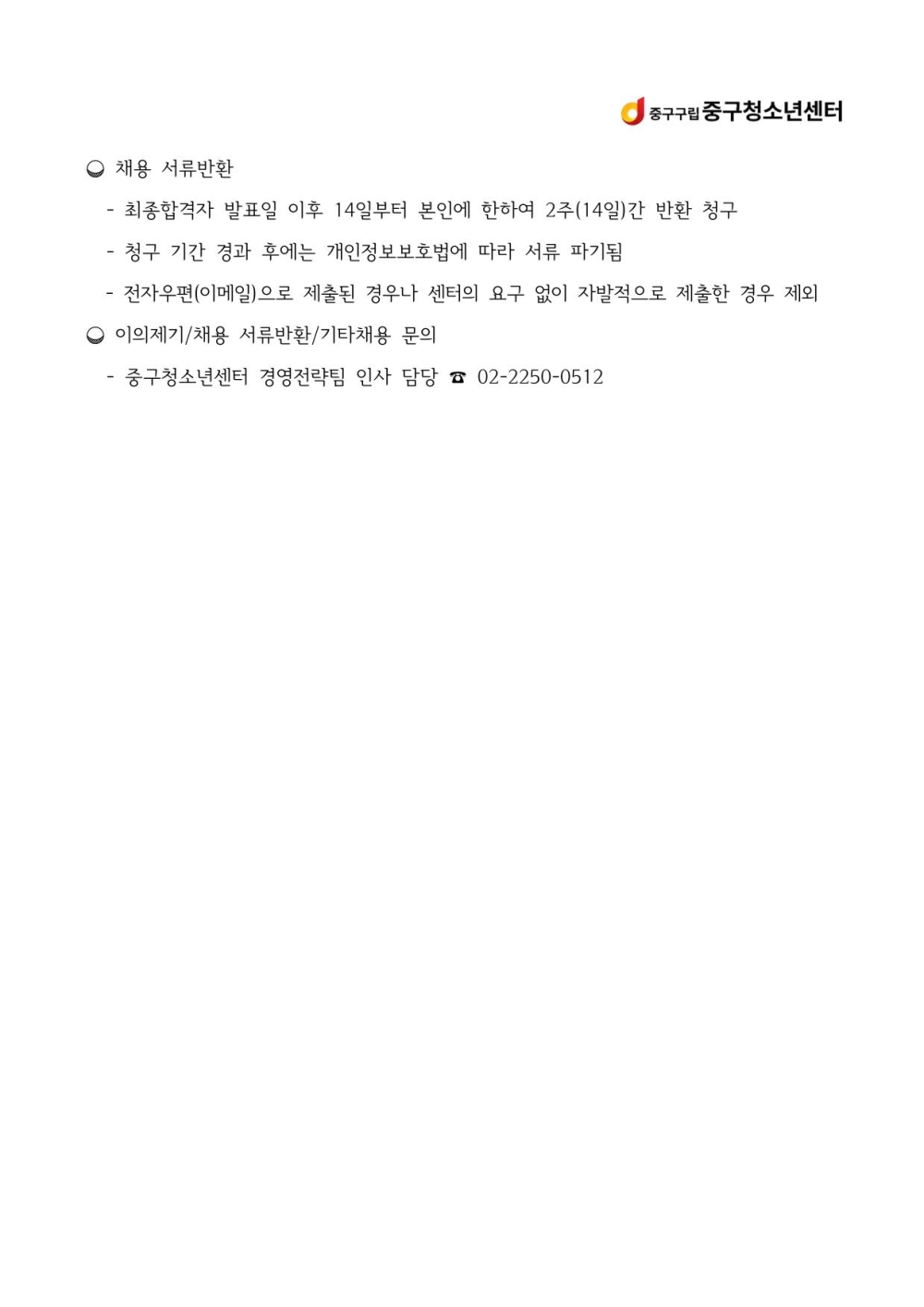 중구구립 중구청소년센터

◒ 채용 서류반환

- 최종합격자 발표일 이후 14일부터 본인에 한하여 2주(14일)간 반환 청구

- 청구 기간 경과 후에는 개인정보보호법에 따라 서류 파기됨

- 전자우편(이메일)으로 제출된 경우나 센터의 요구 없이 자발적으로 제출한 경우 제외

◒ 이의제기/채용 서류반환/기타채용 문의

- 중구청소년센터 경영전략팀 인사 담당 ☎ 02-2250-0512